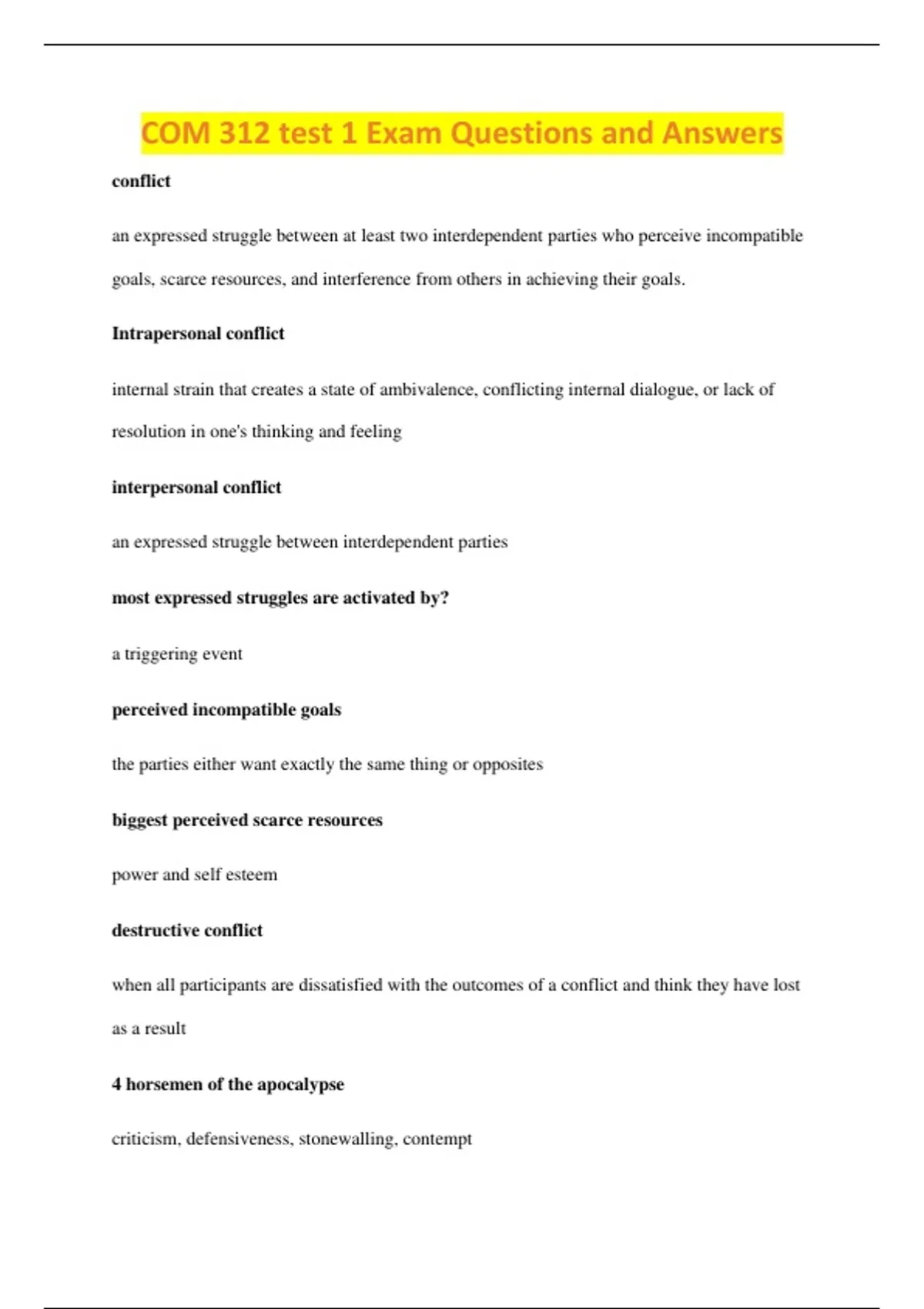 COM 312 test 1 Exam Questions and Answers

conflict

an expressed struggle between at least two interdependent parties who perceive incompatible goals, scarce resources, and interference from others in achieving their goals.

Intrapersonal conflict

internal strain that creates a state of ambivalence, conflicting internal dialogue, or lack of resolution in one's thinking and feeling

interpersonal conflict

an expressed struggle between interdependent parties

most expressed struggles are activated by?

a triggering event

perceived incompatible goals

the parties either want exactly the same thing or opposites

biggest perceived scarce resources

power and self esteem

destructive conflict

when all participants are dissatisfied with the outcomes of a conflict and think they have lost as a result

4 horsemen of the apocalypse

criticism, defensiveness, stonewalling, contempt